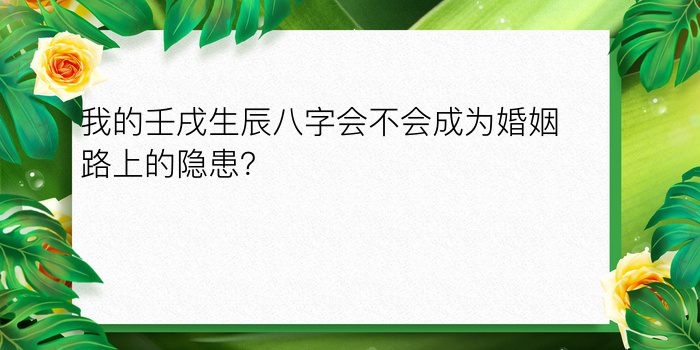 我的壬戌生辰八字会不会成为婚姻路上的隐患?